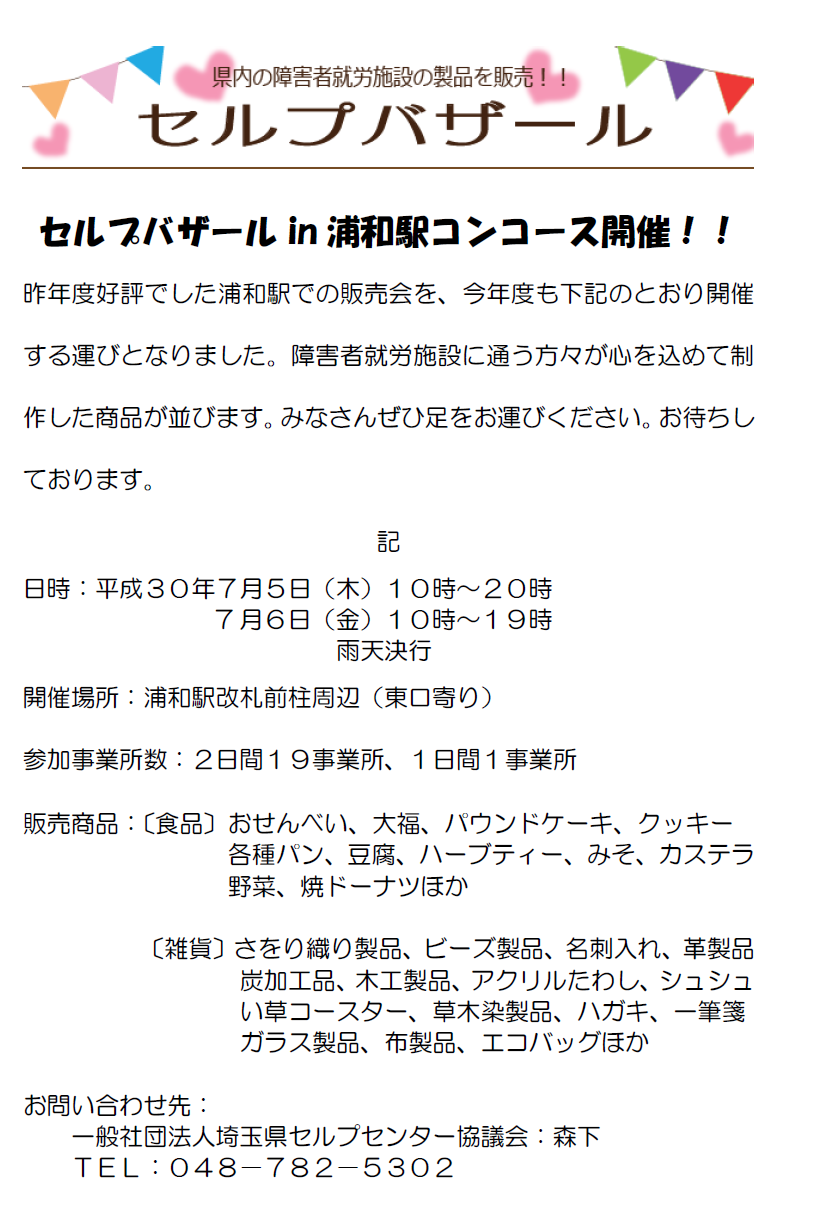 県内の障害者就労施設の製品を販売！！

セルプバザール

セルプバザール in 浦和駅コンコース開催！！

昨年度好評でした浦和駅での販売会を、今年度も下記のとおり開催する運びとなりました。障害者就労施設に通う方々が心を込めて制作した商品が並びます。みなさんぜひ足をお運びください。お待ちしております。

記

日時：平成３０年７月５日（木）１０時～２０時
７月６日（金）１０時～１９時
雨天決行

開催場所：浦和駅改札前柱周辺（東口寄り）

参加事業所数：２日間１９事業所、１日間１事業所

販売商品：〔食品〕おせんべい、大福、パウンドケーキ、クッキー 各種パン、豆腐、ハーブティー、みそ、カステラ 野菜、焼ドーナツほか

〔雑貨〕さをり織り製品、ビーズ製品、名刺入れ、革製品 炭加工品、木工製品、アクリルたわし、シュシュ い草コースター、草木染製品、ハガキ、一筆箋 ガラス製品、布製品、エコバッグほか

お問い合わせ先：
一般社団法人埼玉県セルプセンター協議会：森下
ＴＥＬ：０４８－７８２－５３０２